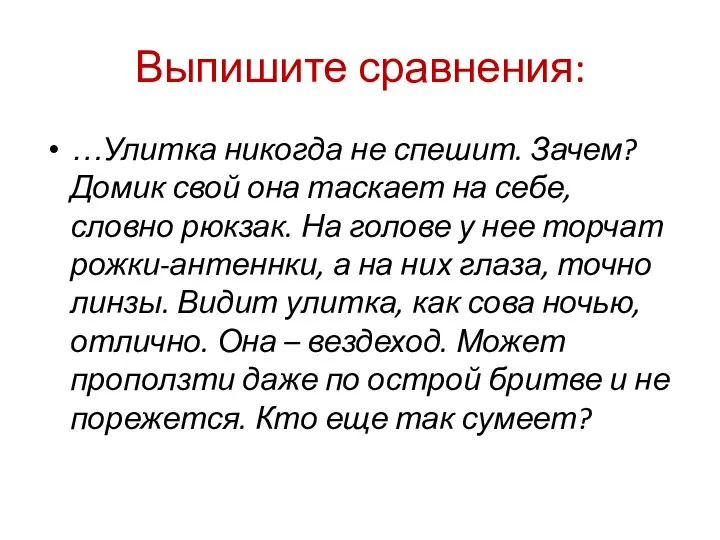 Выпишите сравнения:

• …Улитка никогда не спешит. Зачем? Домик свой она таскает на себе, словно рюкзак. На голове у нее торчат рожки-антеннки, а на них глаза, точно линзы. Видит улитка, как сова ночью, отлично. Она – вездеход. Может проползти даже по острой бритве и не порежется. Кто еще так сумеет?